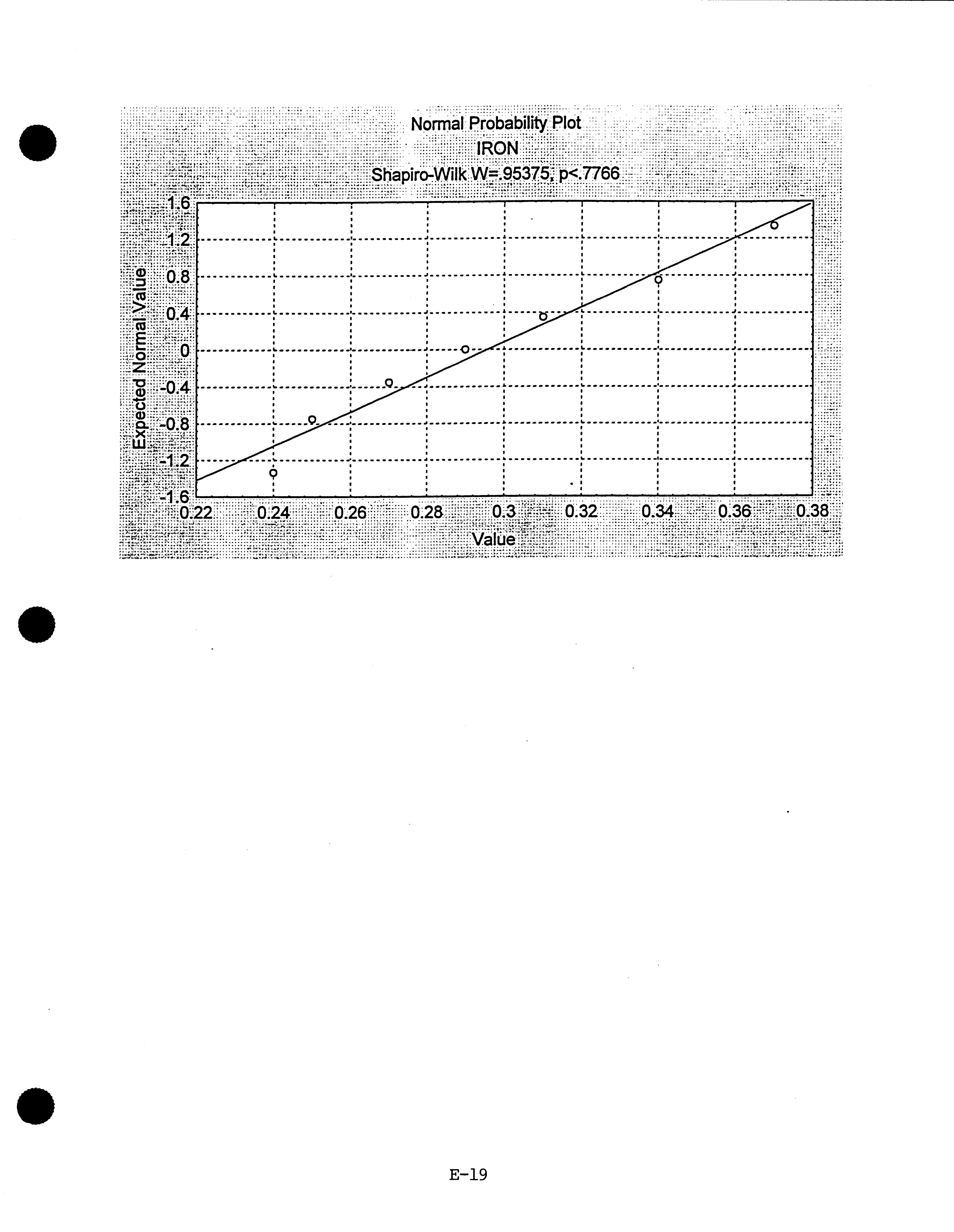 Normal Probability Plot
IRON
Shapiro-Wilk W=.95375, p<.7766

Expected Normal Value

1.6
1.2
0.8
0.4
0
-0.4
-0.8
-1.2
-1.6

0.22
0.24
0.26
0.28
0.3
0.32
0.34
0.36
0.38

Value

E-19